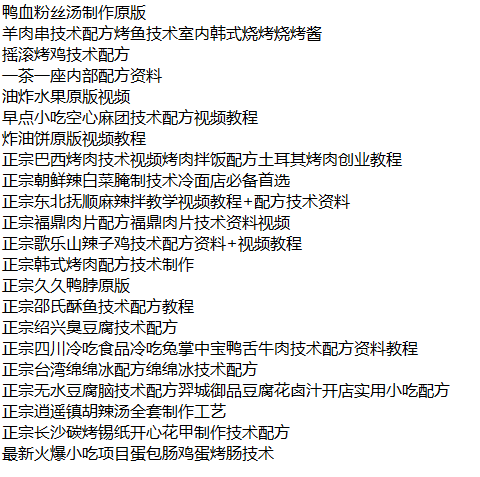 鸭血粉丝汤制作原版
羊肉串技术配方烤鱼技术室内韩式烧烤烧烤酱
摇滚烤鸡技术配方
一茶一座内部配方资料
油炸水果原版视频
早点小吃空心麻团技术配方视频教程
炸油饼原版视频教程
正宗巴西烤肉技术视频烤肉拌饭配方土耳其烤肉创业教程
正宗朝鲜辣白菜腌制技术冷面店必备首选
正宗东北抚顺麻辣拌教学视频教程+配方技术资料
正宗福鼎肉片配方福鼎肉片技术资料视频
正宗歌乐山辣子鸡技术配方资料+视频教程
正宗韩式烤肉配方技术制作
正宗久久鸭脖原版
正宗邵氏酥鱼技术配方教程
正宗绍兴臭豆腐技术配方
正宗四川冷吃食品冷吃兔掌中宝鸭舌牛肉技术配方资料教程
正宗台湾绵绵冰配方绵绵冰技术配方
正宗无水豆腐脑技术配方羿城御品豆腐花卤汁开店实用小吃配方
正宗逍遥镇胡辣汤全套制作工艺
正宗长沙碳烤锡纸开心花甲制作技术配方
最新火爆小吃项目蛋包肠鸡蛋烤肠技术